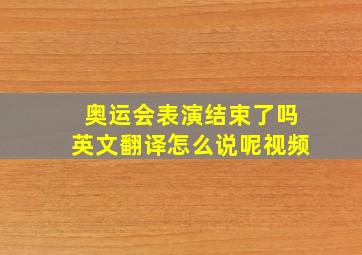 奥运会表演结束了吗
英文翻译怎么说呢视频